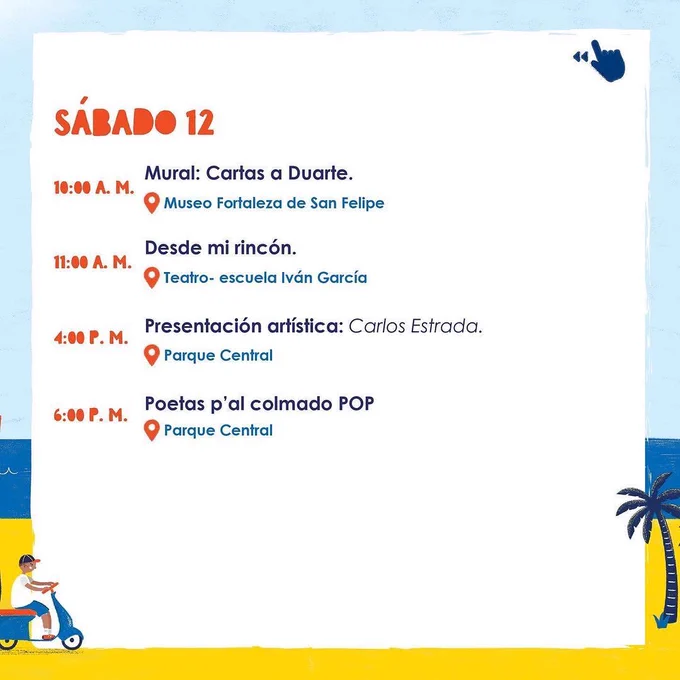 SÁBADO 12

10:00 A. M.
Mural: Cartas a Duarte.
Museo Fortaleza de San Felipe

11:00 A. M.
Desde mi rincón.
Teatro- escuela Iván García

4:00 P. M.
Presentación artística: Carlos Estrada.
Parque Central

6:00 P. M.
Poetas p'al colmado POP
Parque Central